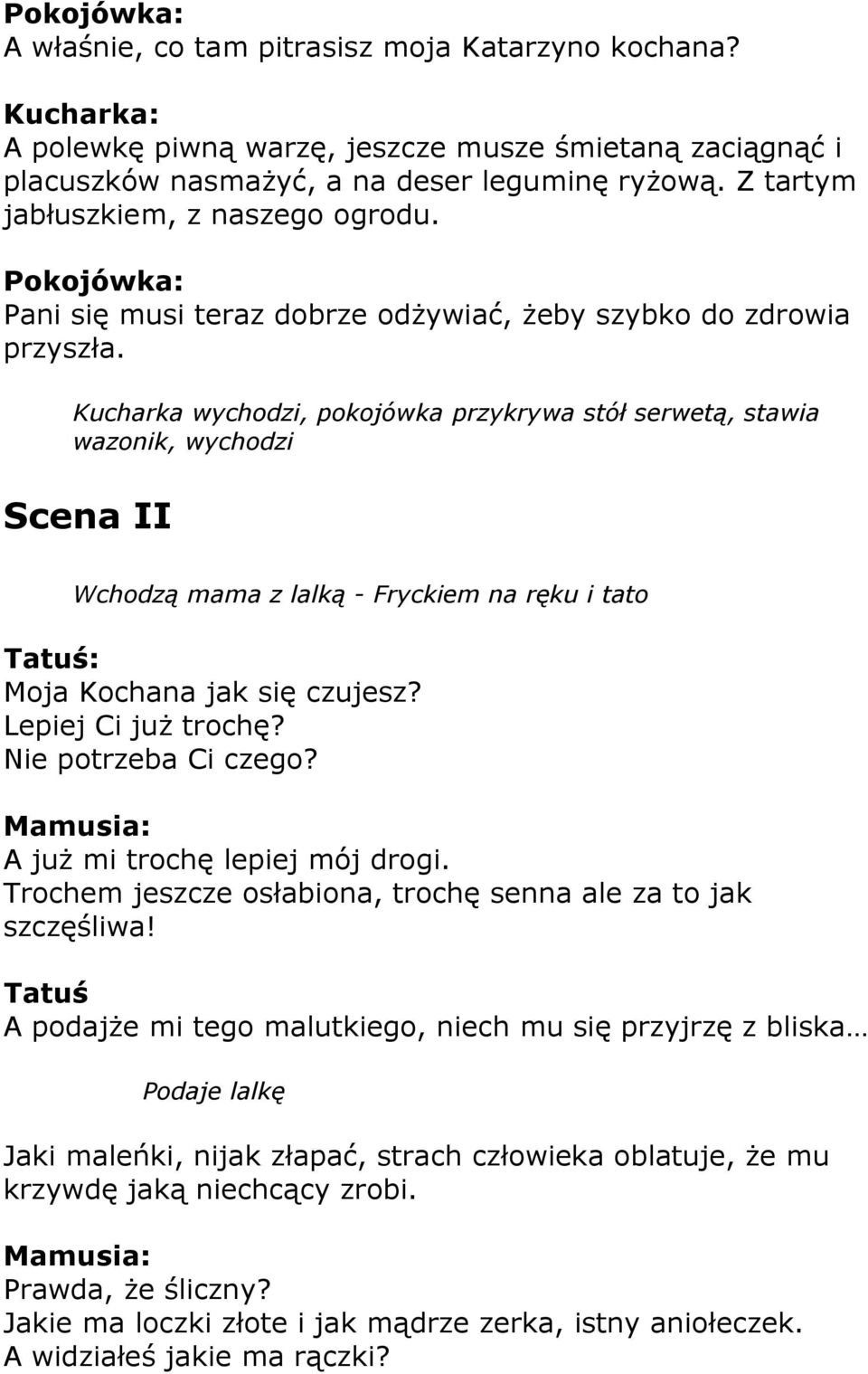 Pokojówka:
A właśnie, co tam pitrasisz moja Katarzyno kochana?

Kucharka:
A polewkę piwną warzę, jeszcze musze śmietaną zaciągnąć i placuszków nasmażyć, a na deser leguminę ryżową. Z tartym jabłuszkiem, z naszego ogrodu.

Pokojówka:
Pani się musi teraz dobrze odżywiać, żeby szybko do zdrowia przyszła.

Kucharka wychodzi, pokojówka przykrywa stół serwetą, stawia wazonik, wychodzi

Scena II

Wchodzą mama z lalką - Fryckiem na ręku i tato

Tatuś:
Moja Kochana jak się czujesz?
Lepiej Ci już trochę?
Nie potrzeba Ci czego?

Mamusia:
A już mi trochę lepiej mój drogi.
Trochem jeszcze osłabiona, trochę senna ale za to jak szczęśliwa!

Tatuś
A podajże mi tego malutkiego, niech mu się przyjrzę z bliska…

Podaje lalkę

Jaki maleńki, nijak złapać, strach człowieka oblatuje, że mu krzywdę jaką niechcący zrobi.

Mamusia:
Prawda, że śliczny?
Jakie ma loczki złote i jak mądrze zerka, istny aniołeczek.
A widziałeś jakie ma rączki?